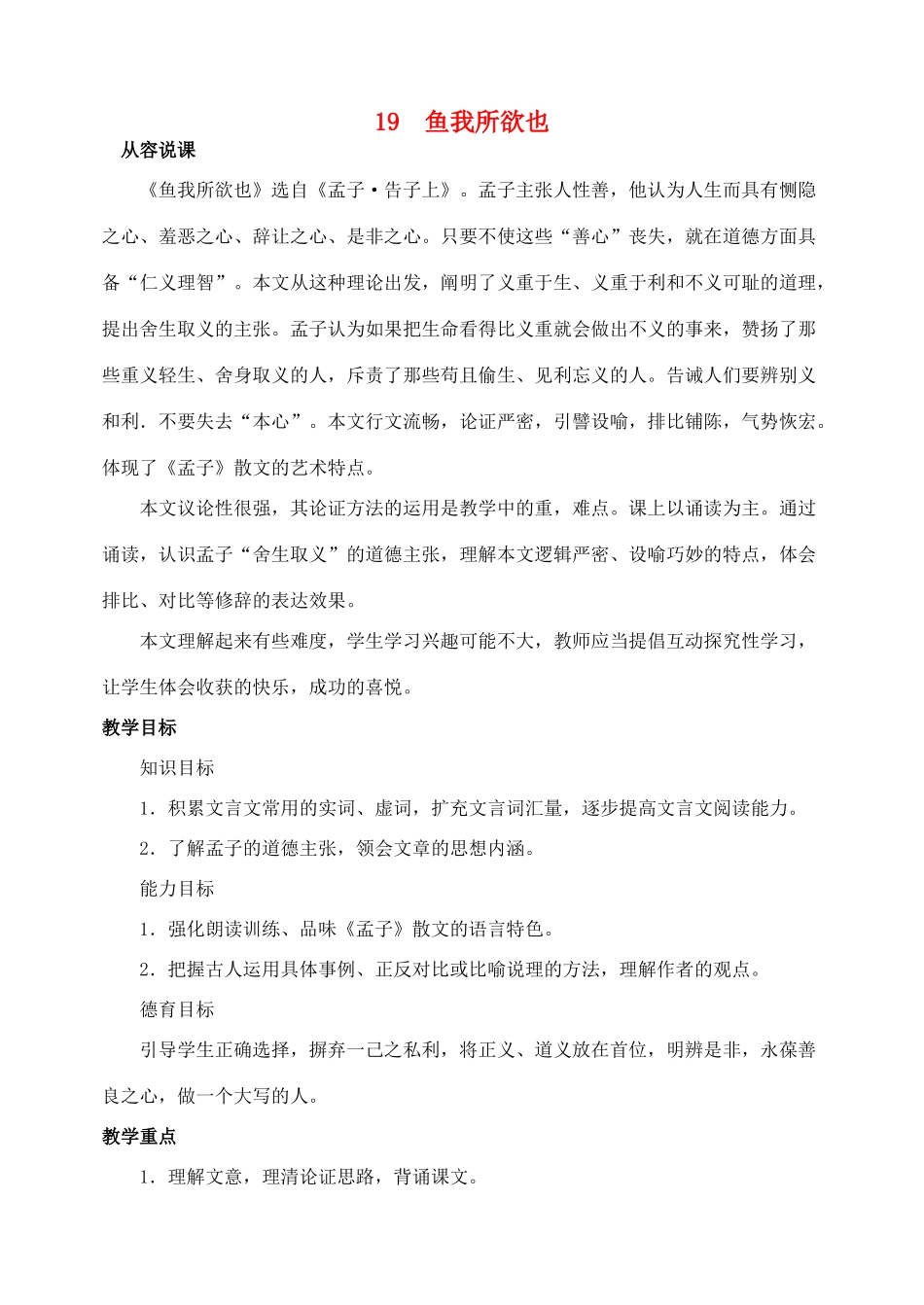 19　鱼我所欲也

从容说课

《鱼我所欲也》选自《孟子·告子上》。孟子主张人性善，他认为人生而具有恻隐之心、羞恶之心、辞让之心、是非之心。只要不使这些“善心”丧失，就在道德方面具备“仁义理智”。本文从这种理论出发，阐明了义重于生、义重于利和不义可耻的道理，提出舍生取义的主张。孟子认为如果把生命看得比义重就会做出不义的事来，赞扬了那些重义轻生、舍身取义的人，斥责了那些苟且偷生、见利忘义的人。告诫人们要辨别义和利．不要失去“本心”。本文行文流畅，论证严密，引譬设喻，排比铺陈，气势恢宏。体现了《孟子》散文的艺术特点。

本文议论性很强，其论证方法的运用是教学中的重，难点。课上以诵读为主。通过诵读，认识孟子“舍生取义”的道德主张，理解本文逻辑严密、设喻巧妙的特点，体会排比、对比等修辞的表达效果。

本文理解起来有些难度，学生学习兴趣可能不大，教师应当提倡互动探究性学习，让学生体会收获的快乐，成功的喜悦。

教学目标

知识目标

1．积累文言文常用的实词、虚词，扩充文言词汇量，逐步提高文言文阅读能力。

2．了解孟子的道德主张，领会文章的思想内涵。

能力目标

1．强化朗读训练、品味《孟子》散文的语言特色。

2．把握古人运用具体事例、正反对比或比喻说理的方法，理解作者的观点。

德育目标

引导学生正确选择，摒弃一己之私利，将正义、道义放在首位，明辨是非，永葆善良之心，做一个大写的人。

教学重点

1．理解文意，理清论证思路，背诵课文。